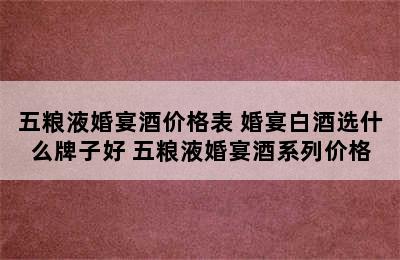 五粮液婚宴酒价格表 婚宴白酒选什么牌子好 五粮液婚宴酒系列价格